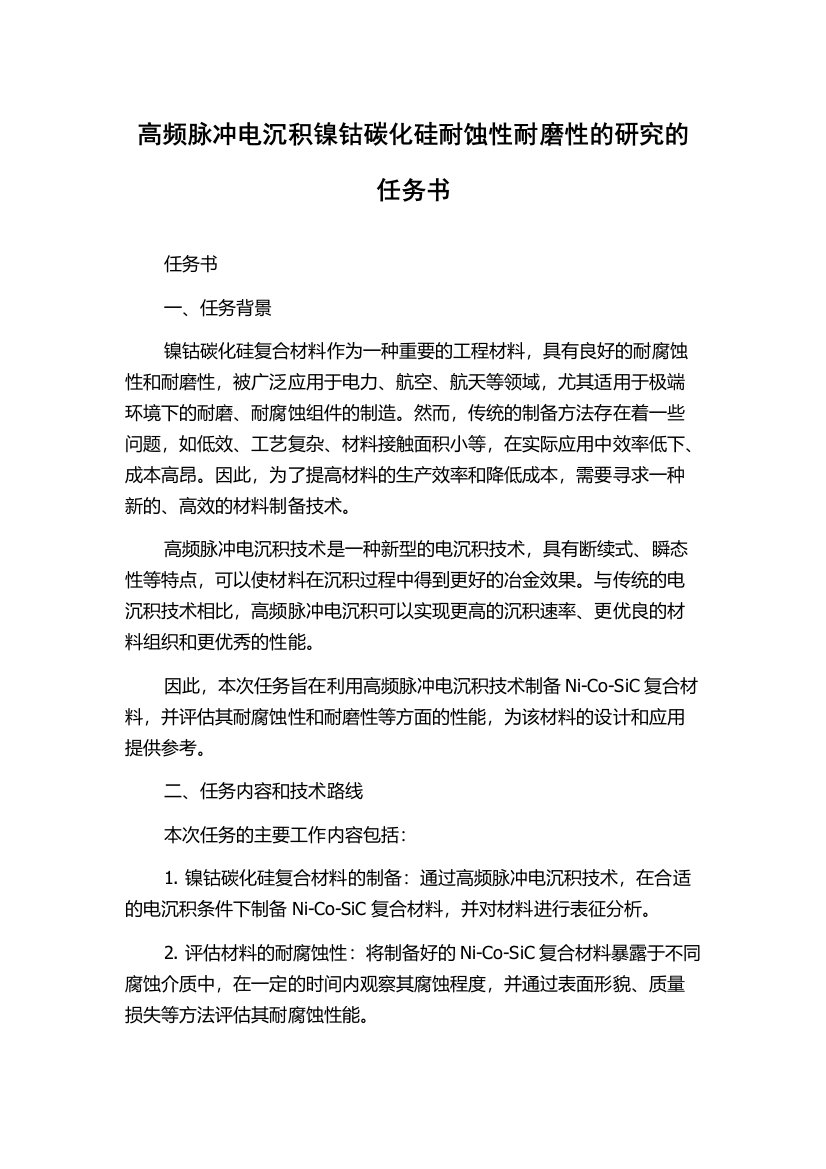 高频脉冲电沉积镍钴碳化硅耐蚀性耐磨性的研究的任务书

任务书

一、任务背景

镍钴碳化硅复合材料作为一种重要的工程材料，具有良好的耐腐蚀性和耐磨性，被广泛应用于电力、航空、航天等领域，尤其适用于极端环境下的耐磨、耐腐蚀组件的制造。然而，传统的制备方法存在着一些问题，如低效、工艺复杂、材料接触面积小等，在实际应用中效率低下、成本高昂。因此，为了提高材料的生产效率和降低成本，需要寻求一种新的、高效的材料制备技术。

高频脉冲电沉积技术是一种新型的电沉积技术，具有断续式、瞬态性等特点，可以使材料在沉积过程中得到更好的冶金效果。与传统的电沉积技术相比，高频脉冲电沉积可以实现更高的沉积速率、更优良的材料组织和更优秀的性能。

因此，本次任务旨在利用高频脉冲电沉积技术制备 Ni-Co-SiC 复合材料，并评估其耐腐蚀性和耐磨性等方面的性能，为该材料的设计和应用提供参考。

二、任务内容和技术路线

本次任务的主要工作内容包括：

1. 镍钴碳化硅复合材料的制备：通过高频脉冲电沉积技术，在合适的电沉积条件下制备 Ni-Co-SiC 复合材料，并对材料进行表征分析。

2. 评估材料的耐腐蚀性：将制备好的 Ni-Co-SiC 复合材料暴露于不同腐蚀介质中，在一定的时间内观察其腐蚀程度，并通过表面形貌、质量损失等方法评估其耐腐蚀性能。